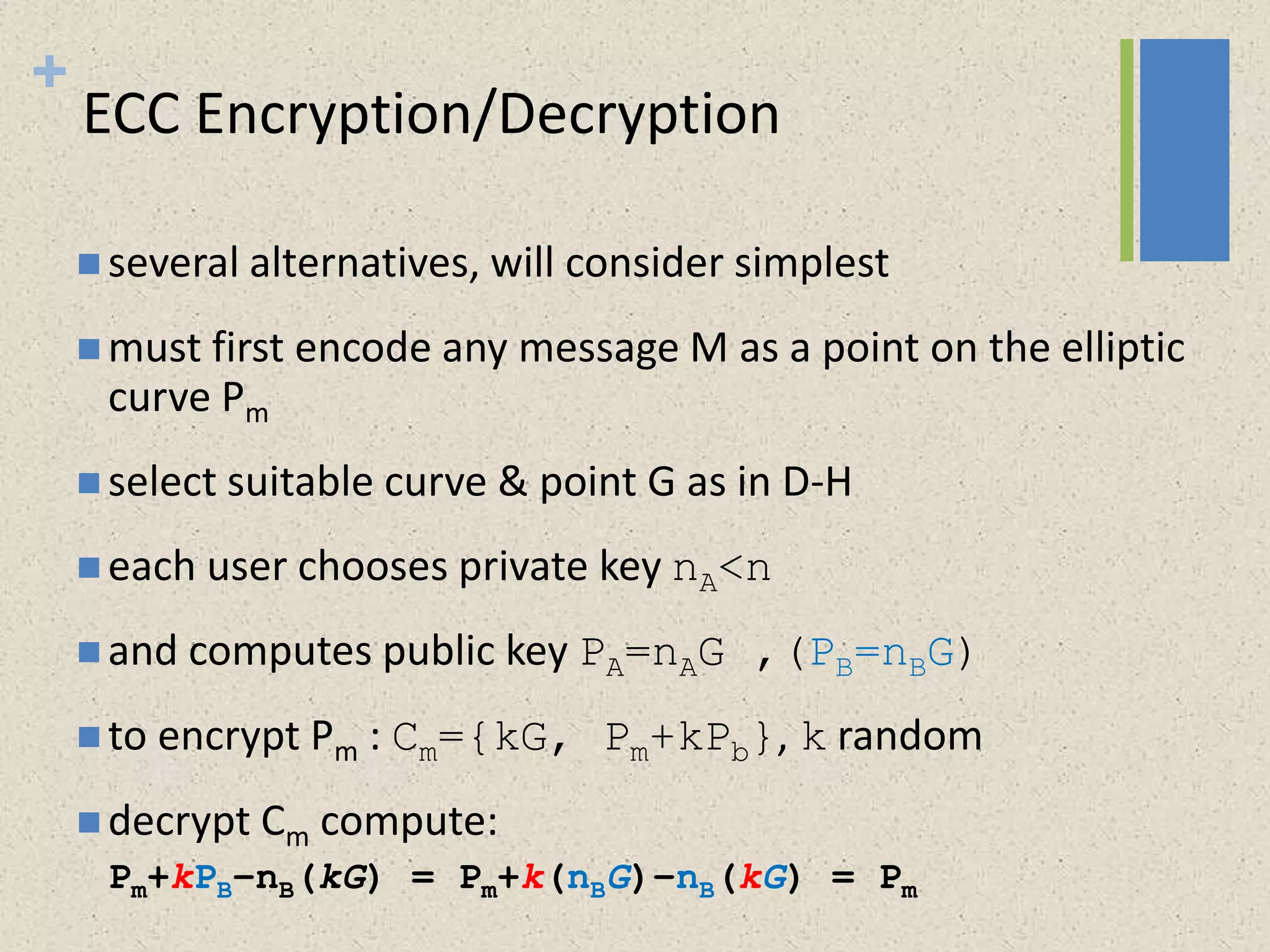 +

ECC Encryption/Decryption

several alternatives, will consider simplest

must first encode any message M as a point on the elliptic curve $P_m$

select suitable curve & point G as in D-H

each user chooses private key $n_A<n$

and computes public key $P_A=n_AG$ , ($P_B=n_BG$)

to encrypt $P_m$ : $C_m=\{kG, P_m+kP_b\}$, k random

decrypt $C_m$ compute:

$P_m+kP_B-n_B(kG) = P_m+k(n_BG)-n_B(kG) = P_m$